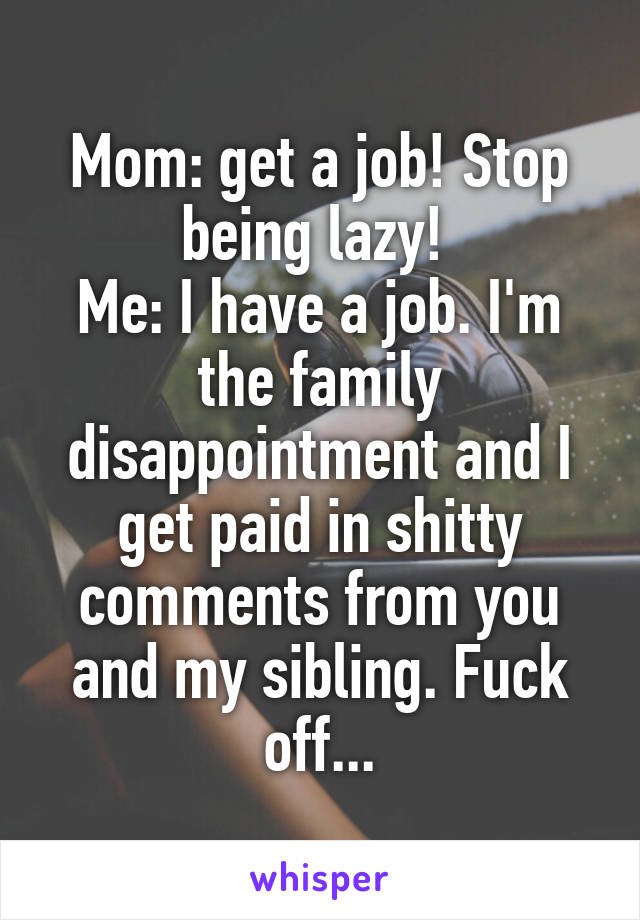 Mom: get a job! Stop being lazy!
Me: I have a job. I'm the family disappointment and I get paid in shitty comments from you and my sibling. Fuck off...

whisper